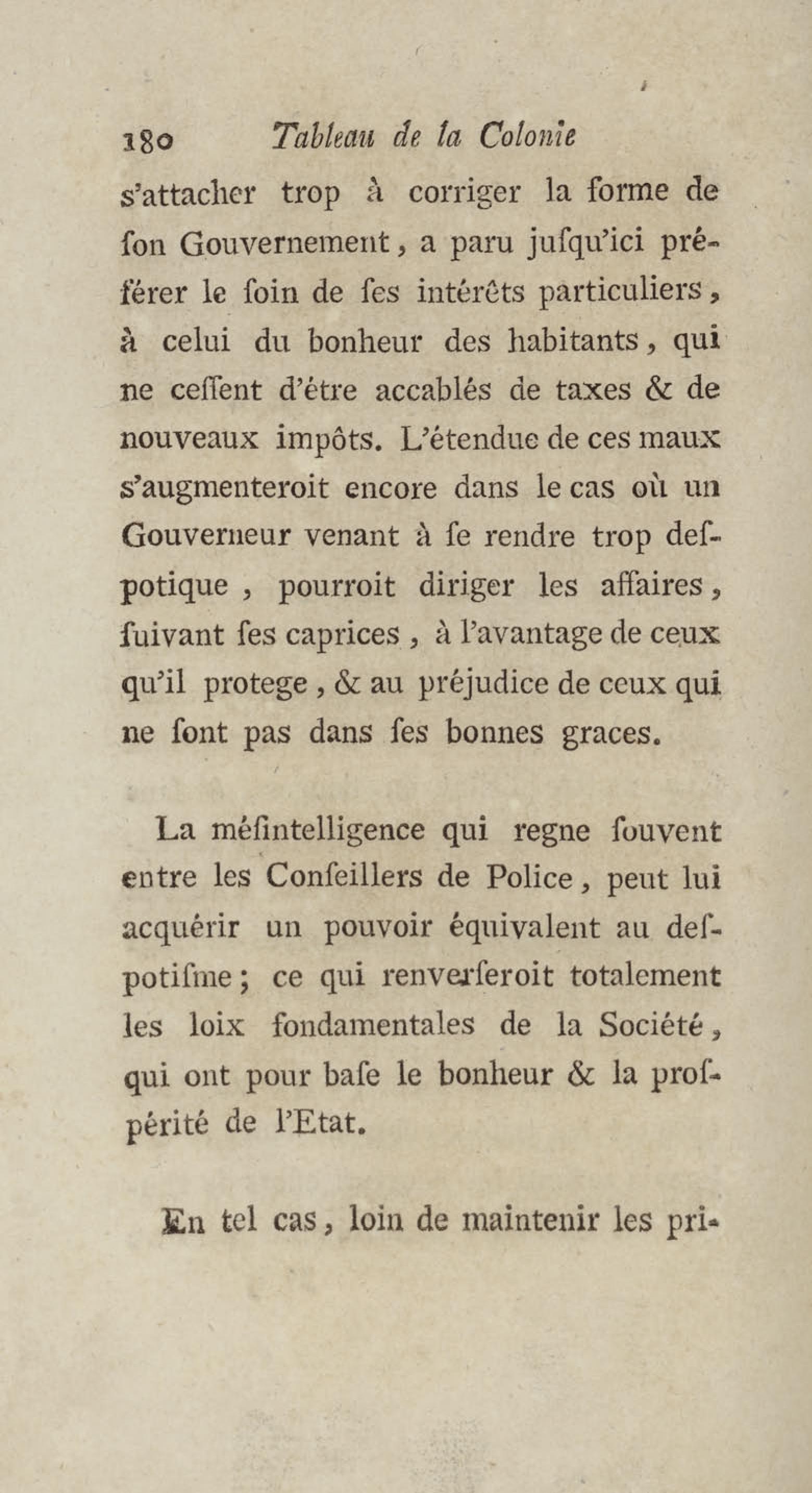 180 Tableau de la Colonie

s'attacher trop à corriger la forme de ſon Gouvernement, a paru juſqu'ici préférer le ſoin de ſes intérêts particuliers, à celui du bonheur des habitants, qui ne ceſſent d'être accablés de taxes & de nouveaux impôts. L'étendue de ces maux s'augmenteroit encore dans le cas où un Gouverneur venant à ſe rendre trop deſpotique, pourroit diriger les affaires, ſuivant ſes caprices, à l'avantage de ceux qu'il protege, & au préjudice de ceux qui ne ſont pas dans ſes bonnes graces.

La méſintelligence qui regne ſouvent entre les Conſeillers de Police, peut lui acquérir un pouvoir équivalent au deſpotiſme; ce qui renverſeroit totalement les loix fondamentales de la Société, qui ont pour baſe le bonheur & la proſpérité de l'Etat.

En tel cas, loin de maintenir les pri-